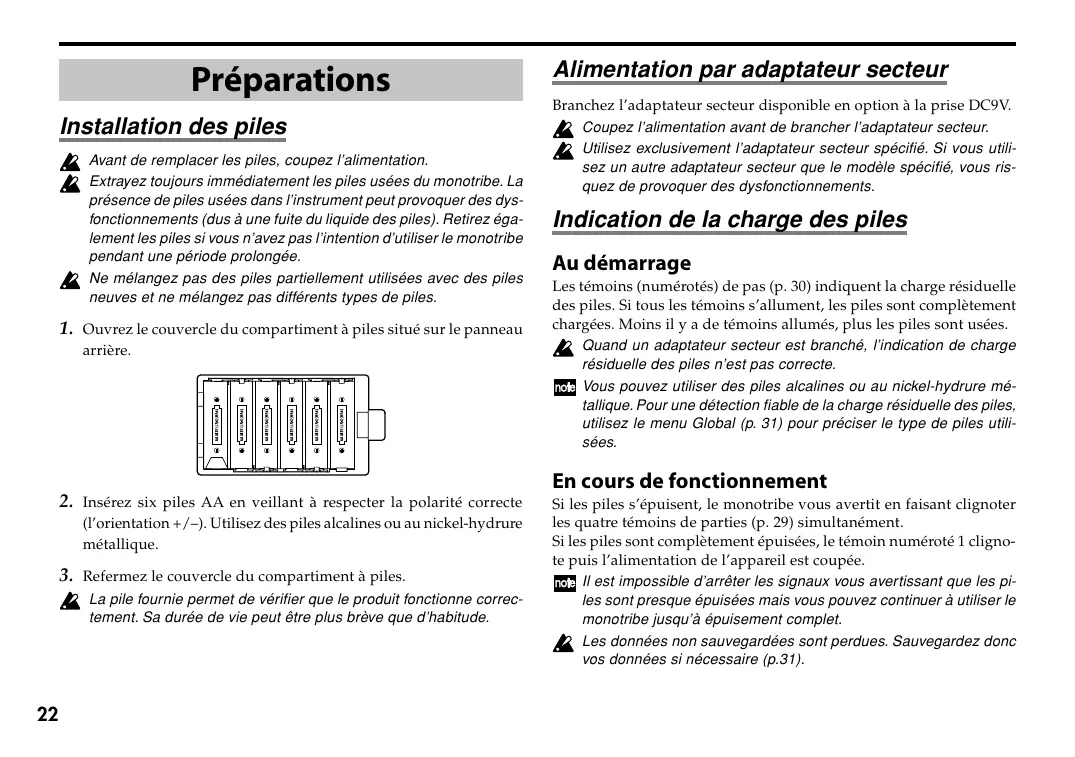 Préparations

Installation des piles

Avant de remplacer les piles, coupez l'alimentation.

Extrayez toujours immédiatement les piles usées du monotribe. La présence de piles usées dans l'instrument peut provoquer des dysfonctionnements (dus à une fuite du liquide des piles). Retirez également les piles si vous n'avez pas l'intention d'utiliser le monotribe pendant une période prolongée.

Ne mélangez pas des piles partiellement utilisées avec des piles neuves et ne mélangez pas différents types de piles.

1. Ouvrez le couvercle du compartiment à piles situé sur le panneau arrière.

2. Insérez six piles AA en veillant à respecter la polarité correcte (l'orientation +/–). Utilisez des piles alcalines ou au nickel-hydrure métallique.

3. Refermez le couvercle du compartiment à piles.

La pile fournie permet de vérifier que le produit fonctionne correctement. Sa durée de vie peut être plus brève que d'habitude.

Alimentation par adaptateur secteur

Branchez l'adaptateur secteur disponible en option à la prise DC9V.

Coupez l'alimentation avant de brancher l'adaptateur secteur.

Utilisez exclusivement l'adaptateur secteur spécifié. Si vous utilisez un autre adaptateur secteur que le modèle spécifié, vous risquez de provoquer des dysfonctionnements.

Indication de la charge des piles

Au démarrage

Les témoins (numérotés) de pas (p. 30) indiquent la charge résiduelle des piles. Si tous les témoins s'allument, les piles sont complètement chargées. Moins il y a de témoins allumés, plus les piles sont usées.

Quand un adaptateur secteur est branché, l'indication de charge résiduelle des piles n'est pas correcte.

note Vous pouvez utiliser des piles alcalines ou au nickel-hydrure métallique. Pour une détection fiable de la charge résiduelle des piles, utilisez le menu Global (p. 31) pour préciser le type de piles utilisées.

En cours de fonctionnement

Si les piles s'épuisent, le monotribe vous avertit en faisant clignoter les quatre témoins de parties (p. 29) simultanément.
Si les piles sont complètement épuisées, le témoin numéroté 1 clignote puis l'alimentation de l'appareil est coupée.

note Il est impossible d'arrêter les signaux vous avertissant que les piles sont presque épuisées mais vous pouvez continuer à utiliser le monotribe jusqu'à épuisement complet.

Les données non sauvegardées sont perdues. Sauvegardez donc vos données si nécessaire (p.31).

22